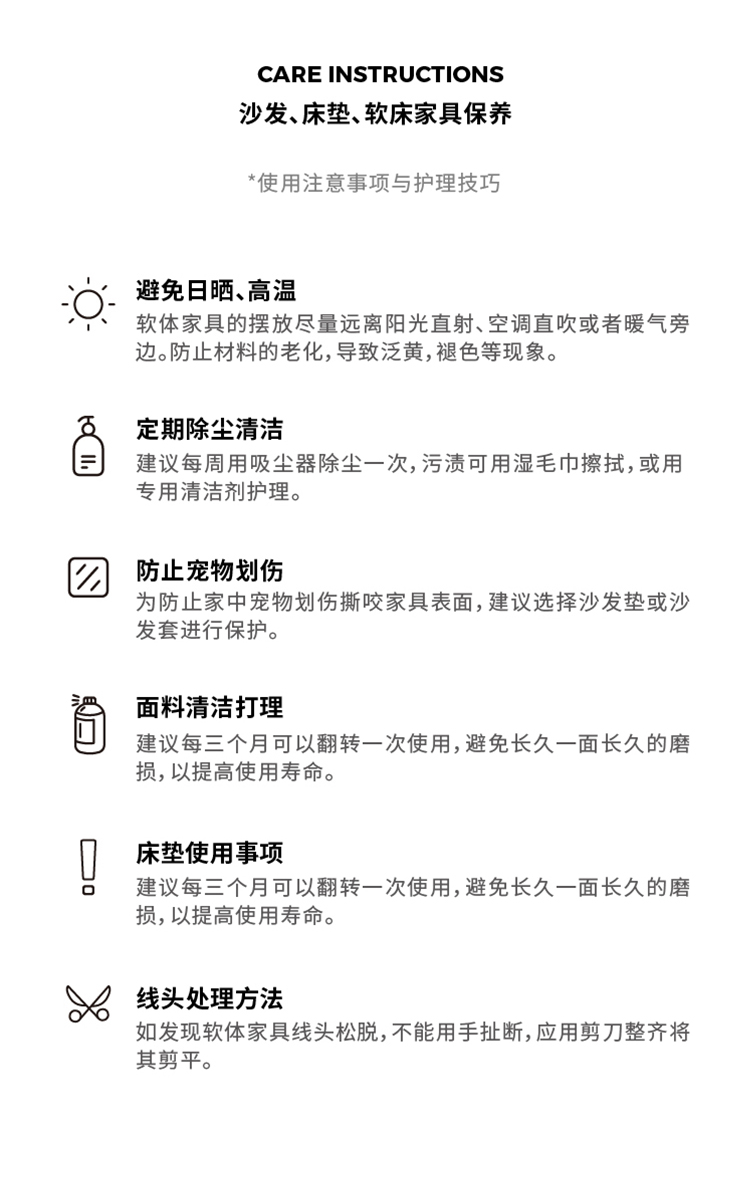 CARE INSTRUCTIONS
沙发、床垫、软床家具保养

*使用注意事项与护理技巧

避免日晒、高温
软体家具的摆放尽量远离阳光直射、空调直吹或者暖气旁边。防止材料的老化，导致泛黄，褪色等现象。

定期除尘清洁
建议每周用吸尘器除尘一次，污渍可用湿毛巾擦拭，或用专用清洁剂护理。

防止宠物划伤
为防止家中宠物划伤撕咬家具表面，建议选择沙发垫或沙发套进行保护。

面料清洁打理
建议每三个月可以翻转一次使用，避免长久一面长久的磨损，以提高使用寿命。

床垫使用事项
建议每三个月可以翻转一次使用，避免长久一面长久的磨损，以提高使用寿命。

线头处理方法
如发现软体家具线头松脱，不能用手扯断，应用剪刀整齐将其剪平。